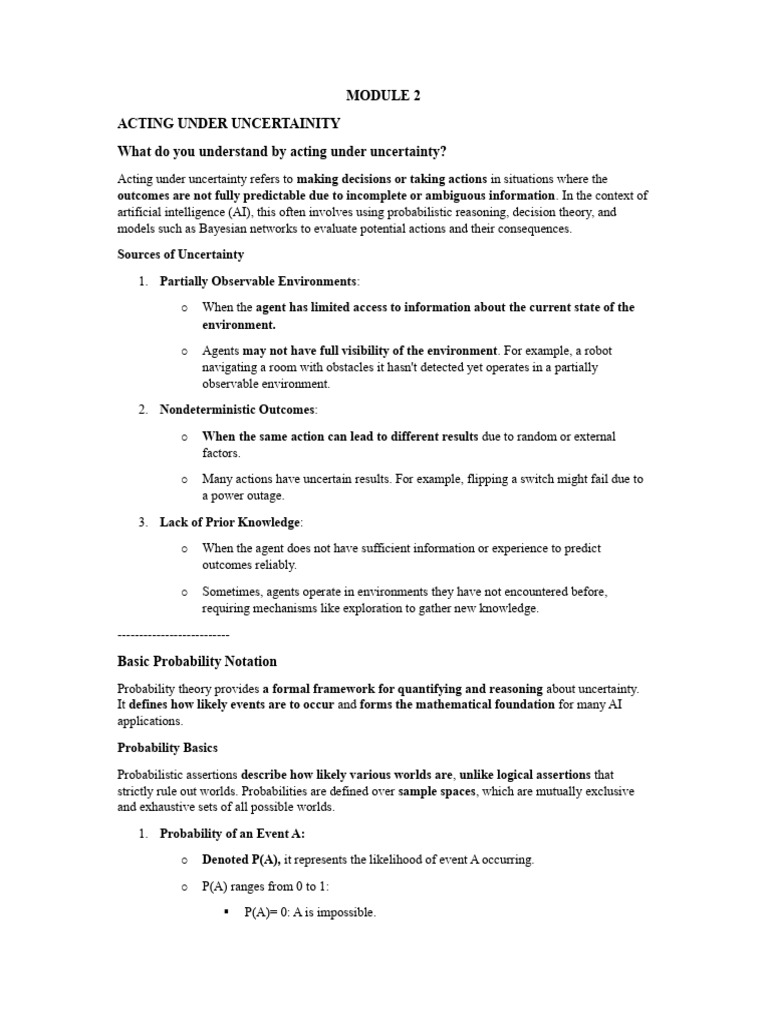 MODULE 2

ACTING UNDER UNCERTAINITY

What do you understand by acting under uncertainty?

Acting under uncertainty refers to making decisions or taking actions in situations where the outcomes are not fully predictable due to incomplete or ambiguous information. In the context of artificial intelligence (AI), this often involves using probabilistic reasoning, decision theory, and models such as Bayesian networks to evaluate potential actions and their consequences.

Sources of Uncertainty

1. Partially Observable Environments:

o When the agent has limited access to information about the current state of the environment.

o Agents may not have full visibility of the environment. For example, a robot navigating a room with obstacles it hasn't detected yet operates in a partially observable environment.

2. Nondeterministic Outcomes:

o When the same action can lead to different results due to random or external factors.

o Many actions have uncertain results. For example, flipping a switch might fail due to a power outage.

3. Lack of Prior Knowledge:

o When the agent does not have sufficient information or experience to predict outcomes reliably.

o Sometimes, agents operate in environments they have not encountered before, requiring mechanisms like exploration to gather new knowledge.

--------------------------

Basic Probability Notation

Probability theory provides a formal framework for quantifying and reasoning about uncertainty. It defines how likely events are to occur and forms the mathematical foundation for many AI applications.

Probability Basics

Probabilistic assertions describe how likely various worlds are, unlike logical assertions that strictly rule out worlds. Probabilities are defined over sample spaces, which are mutually exclusive and exhaustive sets of all possible worlds.

1. Probability of an Event A:

o Denoted P(A), it represents the likelihood of event A occurring.

o P(A) ranges from 0 to 1:

▪ P(A)= 0: A is impossible.